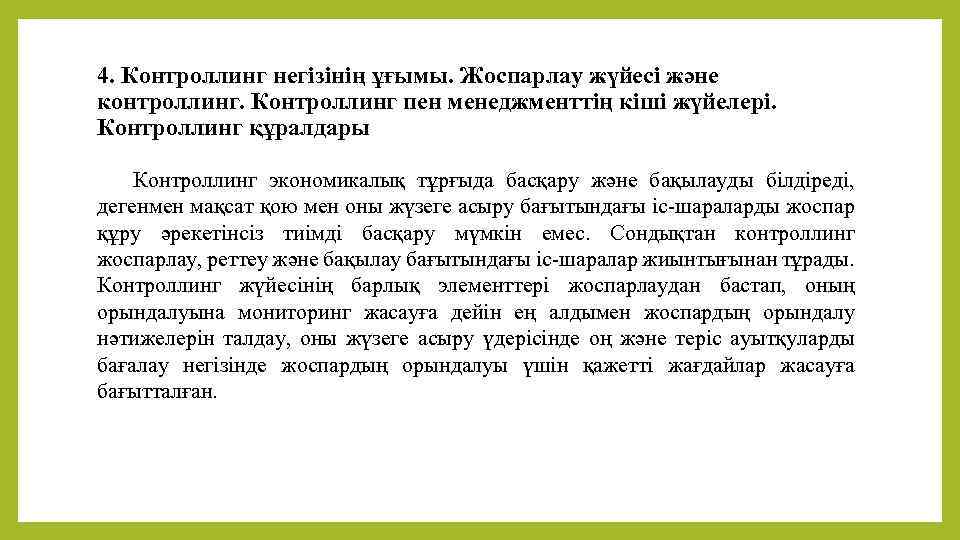 4. Контроллинг негізінің ұғымы. Жоспарлау жүйесі және контроллинг. Контроллинг пен менеджменттің кіші жүйелері. Контроллинг құралдары

Контроллинг экономикалық тұрғыда басқару және бақылауды білдіреді, дегенмен мақсат қою мен оны жүзеге асыру бағытындағы іс-шараларды жоспар құру әрекетінсіз тиімді басқару мүмкін емес. Сондықтан контроллинг жоспарлау, реттеу және бақылау бағытындағы іс-шаралар жиынтығынан тұрады. Контроллинг жүйесінің барлық элементтері жоспарлаудан бастап, оның орындалуына мониторинг жасауға дейін ең алдымен жоспардың орындалу нәтижелерін талдау, оны жүзеге асыру үдерісінде оң және теріс ауытқуларды бағалау негізінде жоспардың орындалуы үшін қажетті жағдайлар жасауға бағытталған.